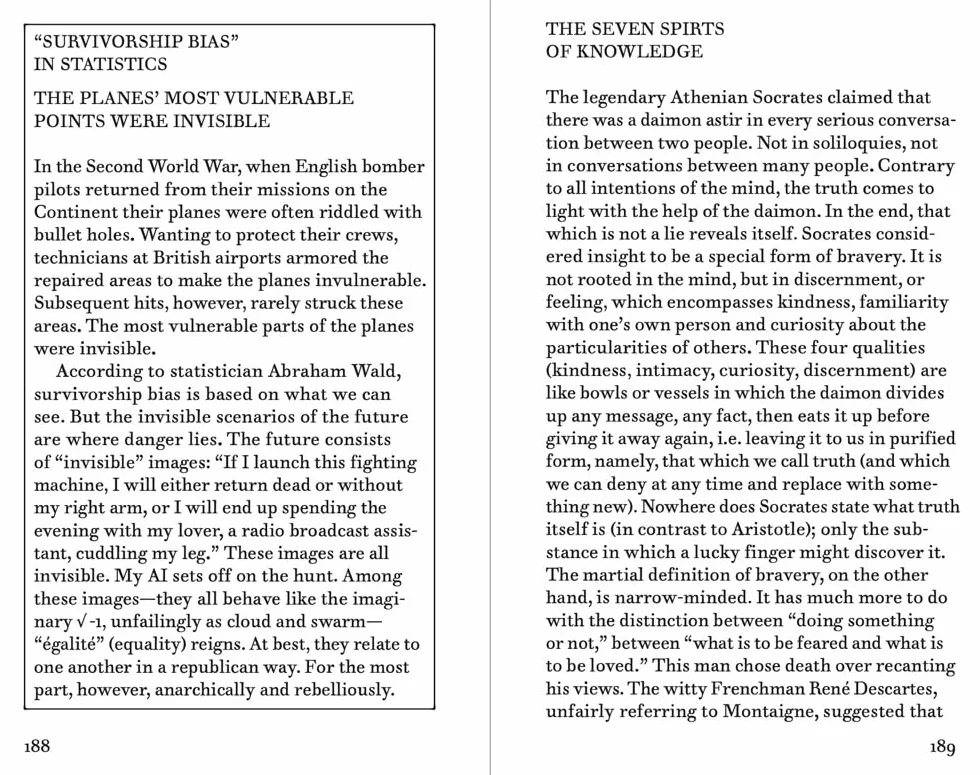 "SURVIVORSHIP BIAS"
IN STATISTICS

THE PLANES' MOST VULNERABLE
POINTS WERE INVISIBLE

In the Second World War, when English bomber pilots returned from their missions on the Continent their planes were often riddled with bullet holes. Wanting to protect their crews, technicians at British airports armored the repaired areas to make the planes invulnerable. Subsequent hits, however, rarely struck these areas. The most vulnerable parts of the planes were invisible.

According to statistician Abraham Wald, survivorship bias is based on what we can see. But the invisible scenarios of the future are where danger lies. The future consists of "invisible" images: "If I launch this fighting machine, I will either return dead or without my right arm, or I will end up spending the evening with my lover, a radio broadcast assistant, cuddling my leg." These images are all invisible. My AI sets off on the hunt. Among these images—they all behave like the imaginary $\sqrt{-1}$, unfailingly as cloud and swarm—"égalité" (equality) reigns. At best, they relate to one another in a republican way. For the most part, however, anarchically and rebelliously.

188

THE SEVEN SPIRTS
OF KNOWLEDGE

The legendary Athenian Socrates claimed that there was a daimon astir in every serious conversation between two people. Not in soliloquies, not in conversations between many people. Contrary to all intentions of the mind, the truth comes to light with the help of the daimon. In the end, that which is not a lie reveals itself. Socrates considered insight to be a special form of bravery. It is not rooted in the mind, but in discernment, or feeling, which encompasses kindness, familiarity with one's own person and curiosity about the particularities of others. These four qualities (kindness, intimacy, curiosity, discernment) are like bowls or vessels in which the daimon divides up any message, any fact, then eats it up before giving it away again, i.e. leaving it to us in purified form, namely, that which we call truth (and which we can deny at any time and replace with something new). Nowhere does Socrates state what truth itself is (in contrast to Aristotle); only the substance in which a lucky finger might discover it. The martial definition of bravery, on the other hand, is narrow-minded. It has much more to do with the distinction between "doing something or not," between "what is to be feared and what is to be loved." This man chose death over recanting his views. The witty Frenchman René Descartes, unfairly referring to Montaigne, suggested that

189